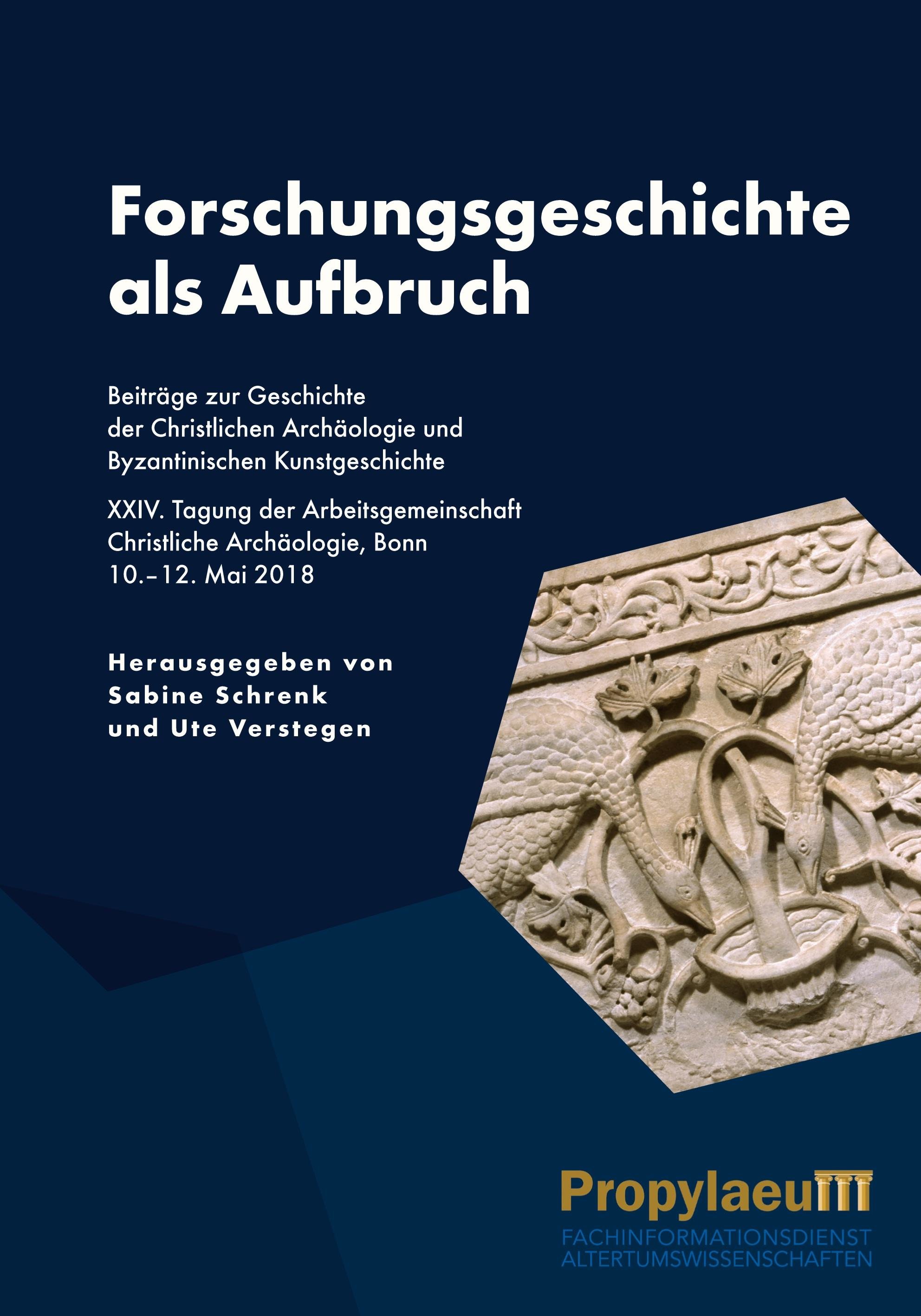 Forschungsgeschichte als Aufbruch

Beiträge zur Geschichte
der Christlichen Archäologie und
Byzantinischen Kunstgeschichte

XXIV. Tagung der Arbeitsgemeinschaft
Christliche Archäologie, Bonn
10.–12. Mai 2018

Herausgegeben von
Sabine Schrenk
und Ute Verstegen

Propylaeum
FACHINFORMATIONSDIENST
ALTERTUMSWISSENSCHAFTEN